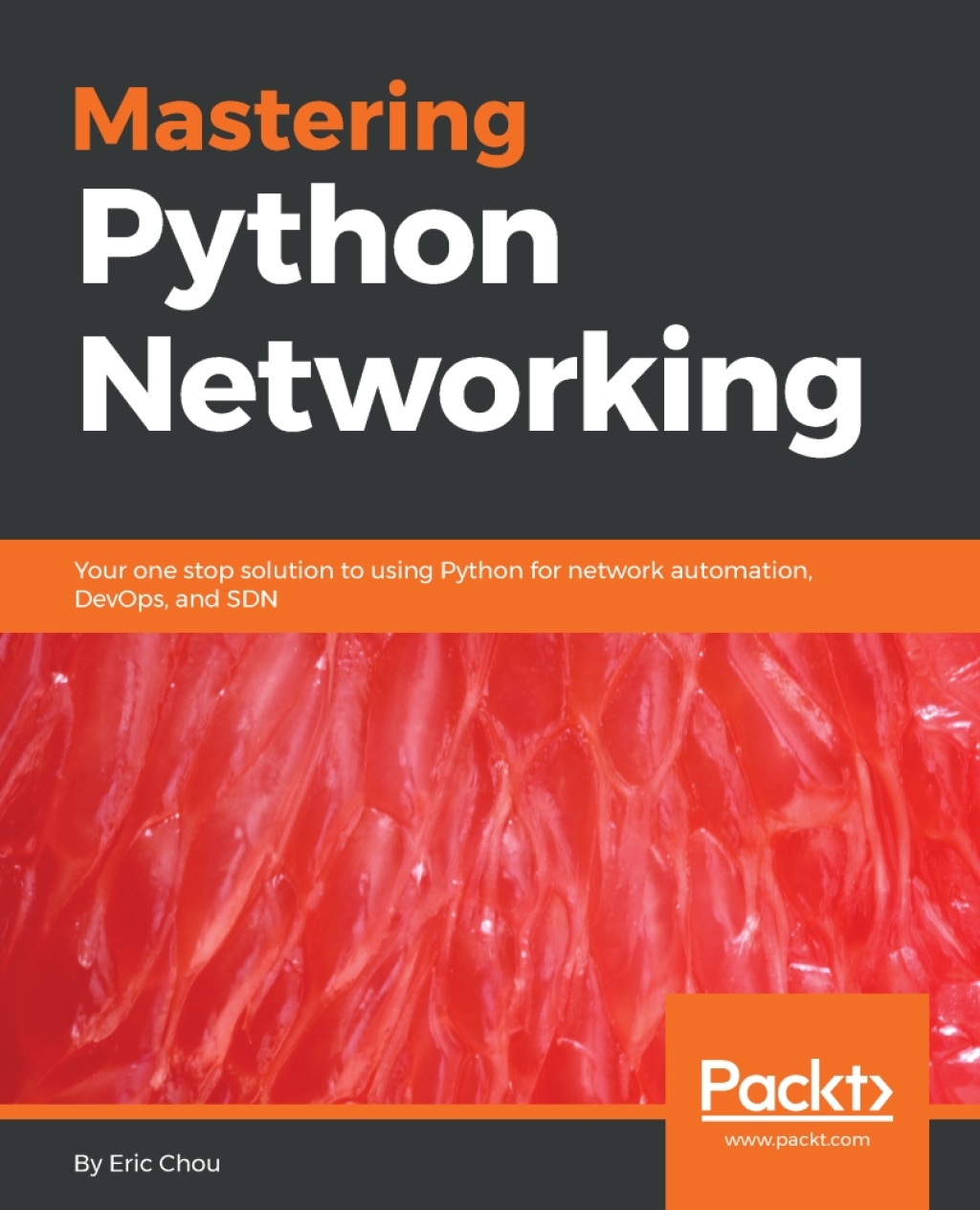 Mastering
Python
Networking

Your one stop solution to using Python for network automation, DevOps, and SDN

Packt>
www.packt.com

By Eric Chou